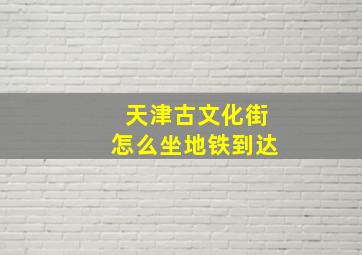 天津古文化街
怎么坐地铁到达